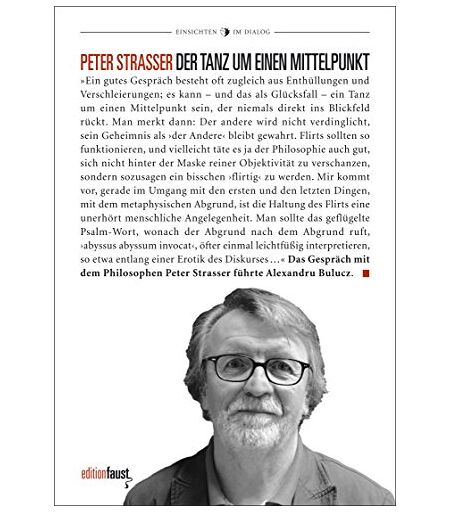 EINSICHTEN IM DIALOG

PETER STRASSER DER TANZ UM EINEN MITTELPUNKT

»Ein gutes Gespräch besteht oft zugleich aus Enthüllungen und Verschleierungen; es kann – und das als Glücksfall – ein Tanz um einen Mittelpunkt sein, der niemals direkt ins Blickfeld rückt. Man merkt dann: Der andere wird nicht verdinglicht, sein Geheimnis als ›der Andere‹ bleibt gewahrt. Flirts sollten so funktionieren, und vielleicht täte es ja der Philosophie auch gut, sich nicht hinter der Maske reiner Objektivität zu verschanzen, sondern sozusagen ein bisschen ›flirtig‹ zu werden. Mir kommt vor, gerade im Umgang mit den ersten und den letzten Dingen, mit dem metaphysischen Abgrund, ist die Haltung des Flirts eine unerhört menschliche Angelegenheit. Man sollte das geflügelte Psalm-Wort, wonach der Abgrund nach dem Abgrund ruft, ›abyssus abyssum invocat‹, öfter einmal leichtfüßig interpretieren, so etwa entlang einer Erotik des Diskurses …« Das Gespräch mit dem Philosophen Peter Strasser führte Alexandru Bulucz.

editionfaust